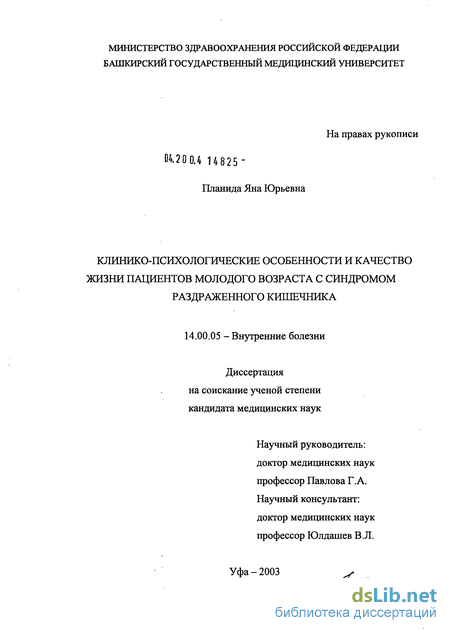 МИНИСТЕРСТВО ЗДРАВООХРАНЕНИЯ РОССИЙСКОЙ ФЕДЕРАЦИИ
БАШКИРСКИЙ ГОСУДАРСТВЕННЫЙ МЕДИЦИНСКИЙ УНИВЕРСИТЕТ

На правах рукописи

04.200.4 14825 -

Планида Яна Юрьевна

КЛИНИКО-ПСИХОЛОГИЧЕСКИЕ ОСОБЕННОСТИ И КАЧЕСТВО ЖИЗНИ ПАЦИЕНТОВ МОЛОДОГО ВОЗРАСТА С СИНДРОМОМ РАЗДРАЖЕННОГО КИШЕЧНИКА

14.00.05 – Внутренние болезни

Диссертация
на соискание ученой степени
кандидата медицинских наук

Научный руководитель:
доктор медицинских наук
профессор Павлова Г.А.
Научный консультант:
доктор медицинских наук
профессор Юлдашев В.Л.

Уфа – 2003

dsLib.net
библиотека диссертаций